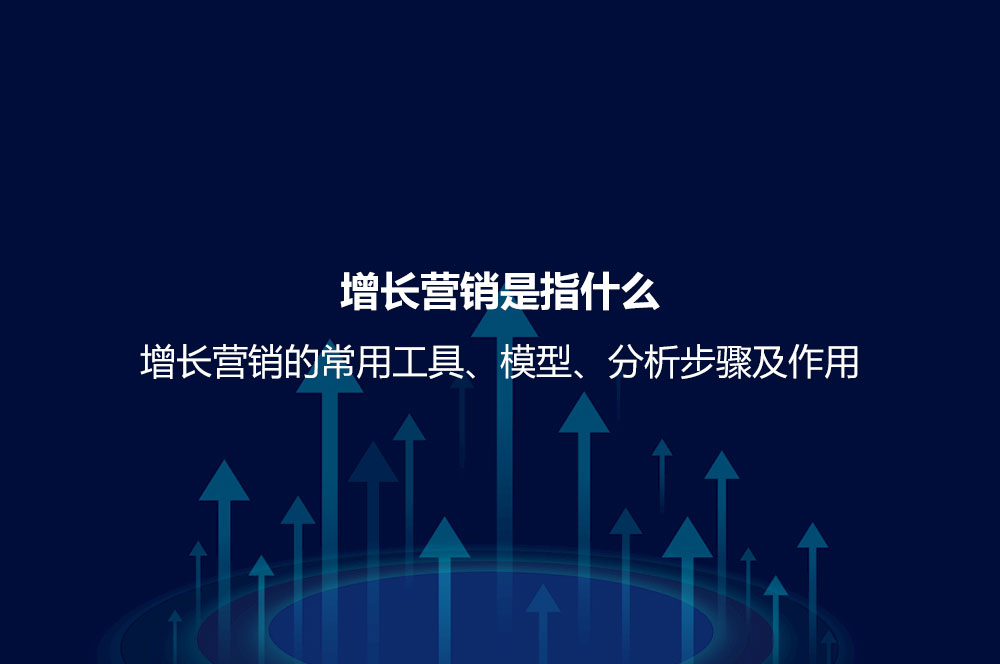 增长营销是指什么

增长营销的常用工具、模型、分析步骤及作用